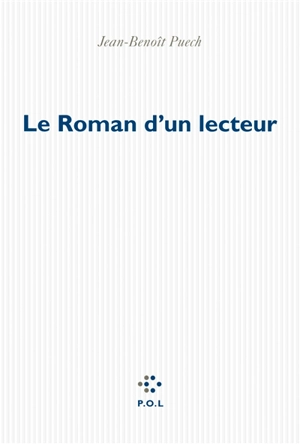 Jean-Benoît Puech

Le Roman d'un lecteur

P.O.L